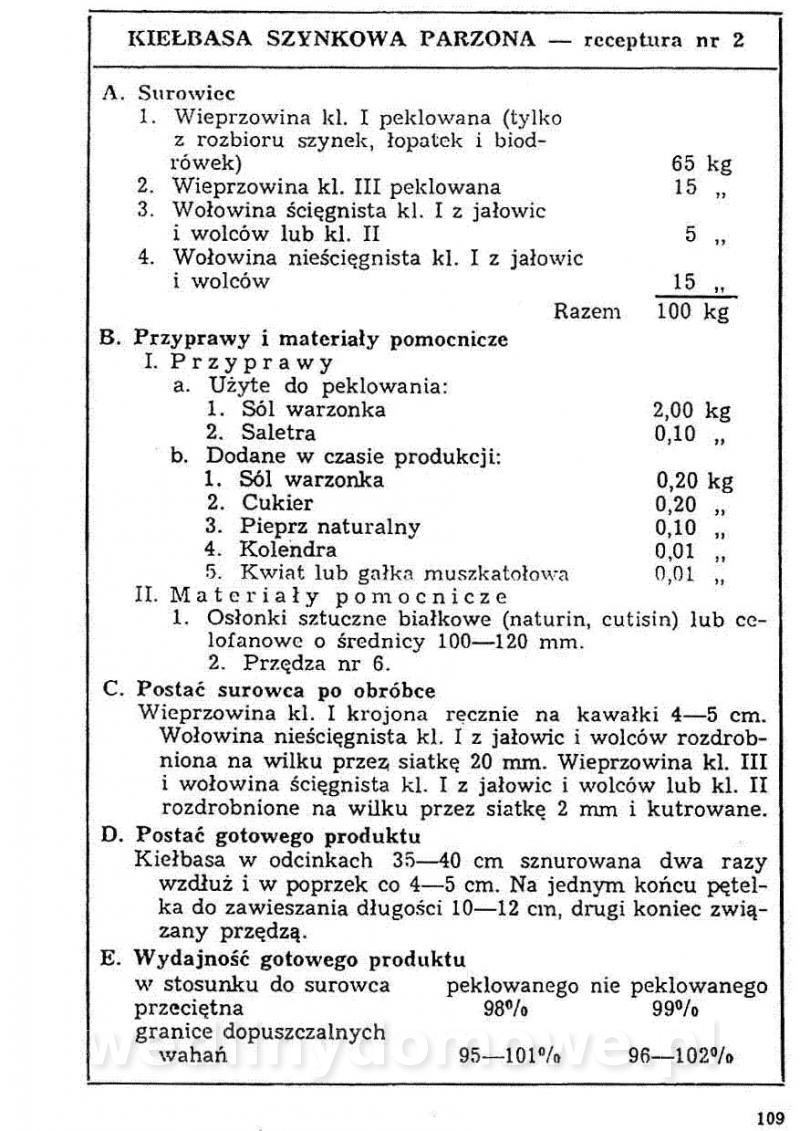 KIEŁBASA SZYNKOWA PARZONA — receptura nr 2

A. Surowiec
1. Wieprzowina kl. I peklowana (tylko z rozbioru szynek, łopatek i biodrówek) 65 kg
2. Wieprzowina kl. III peklowana 15 „
3. Wołowina ścięgnista kl. I z jałowic i wolców lub kl. II 5 „
4. Wołowina nieścięgnista kl. I z jałowic i wolców 15 „
Razem 100 kg

B. Przyprawy i materiały pomocnicze
I. Przyprawy
a. Użyte do peklowania:
1. Sól warzonka 2,00 kg
2. Saletra 0,10 „
b. Dodane w czasie produkcji:
1. Sól warzonka 0,20 kg
2. Cukier 0,20 „
3. Pieprz naturalny 0,10 „
4. Kolendra 0,01 „
5. Kwiat lub gałka muszkatołowa 0,01 „
II. Materiały pomocnicze
1. Osłonki sztuczne białkowe (naturin, cutisin) lub celofanowe o średnicy 100—120 mm.
2. Przędza nr 6.

C. Postać surowca po obróbce
Wieprzowina kl. I krojona ręcznie na kawałki 4—5 cm. Wołowina nieścięgnista kl. I z jałowic i wolców rozdrobniona na wilku przez siatkę 20 mm. Wieprzowina kl. III i wołowina ścięgnista kl. I z jałowic i wolców lub kl. II rozdrobnione na wilku przez siatkę 2 mm i kutrowane.

D. Postać gotowego produktu
Kiełbasa w odcinkach 35—40 cm sznurowana dwa razy wzdłuż i w poprzek co 4—5 cm. Na jednym końcu pętelka do zawieszania długości 10—12 cm, drugi koniec związany przędzą.

E. Wydajność gotowego produktu
| w stosunku do surowca | peklowanego | nie peklowanego |
|---|---|---|
| przeciętna | 98% | 99% |
| granice dopuszczalnych wahań | 95—101% | 96—102% |

wedlinydomowe.pl

109